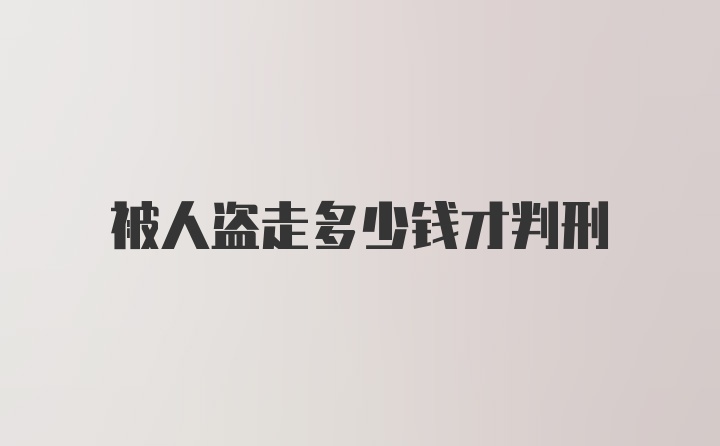 被人盗走多少钱才判刑